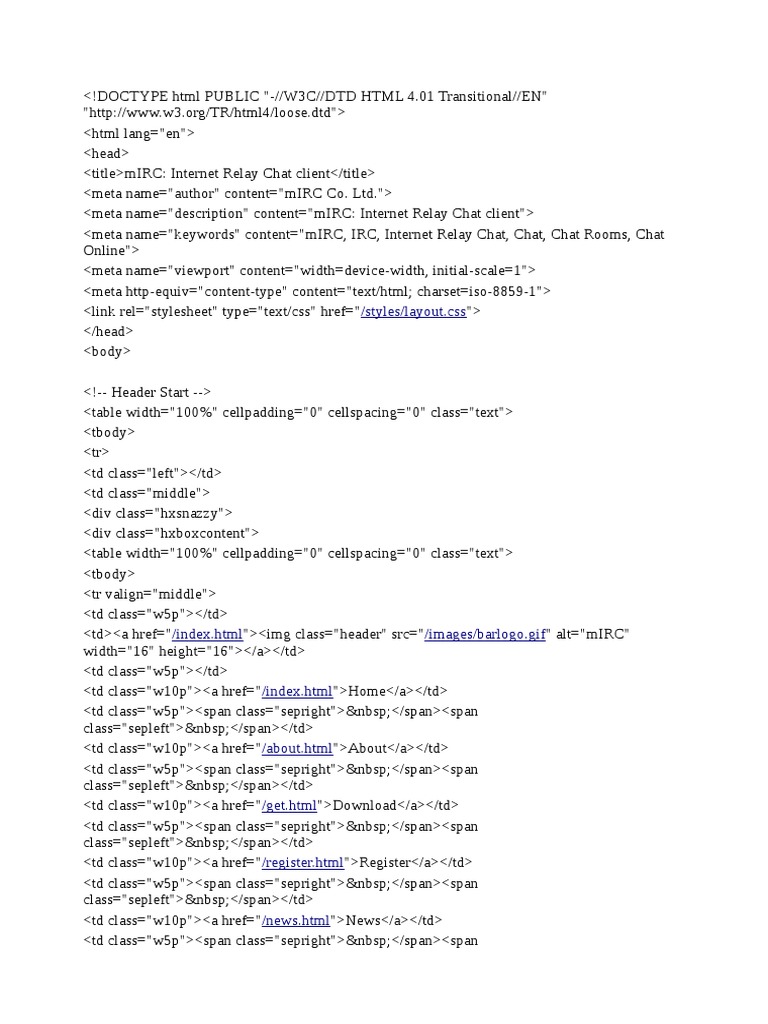 <!DOCTYPE html PUBLIC "-//W3C//DTD HTML 4.01 Transitional//EN" "http://www.w3.org/TR/html4/loose.dtd">
<html lang="en">
<head>
<title>mIRC: Internet Relay Chat client</title>
<meta name="author" content="mIRC Co. Ltd.">
<meta name="description" content="mIRC: Internet Relay Chat client">
<meta name="keywords" content="mIRC, IRC, Internet Relay Chat, Chat, Chat Rooms, Chat Online">
<meta name="viewport" content="width=device-width, initial-scale=1">
<meta http-equiv="content-type" content="text/html; charset=iso-8859-1">
<link rel="stylesheet" type="text/css" href="/styles/layout.css">
</head>
<body>

<!-- Header Start -->
<table width="100%" cellpadding="0" cellspacing="0" class="text">
<tbody>
<tr>
<td class="left"></td>
<td class="middle">
<div class="hxsnazzy">
<div class="hxboxcontent">
<table width="100%" cellpadding="0" cellspacing="0" class="text">
<tbody>
<tr valign="middle">
<td class="w5p"></td>
<td><a href="/index.html"><img class="header" src="/images/barlogo.gif" alt="mIRC" width="16" height="16"></a></td>
<td class="w5p"></td>
<td class="w10p"><a href="/index.html">Home</a></td>
<td class="w5p"><span class="sepright">&nbsp;</span><span class="sepleft">&nbsp;</span></td>
<td class="w10p"><a href="/about.html">About</a></td>
<td class="w5p"><span class="sepright">&nbsp;</span><span class="sepleft">&nbsp;</span></td>
<td class="w10p"><a href="/get.html">Download</a></td>
<td class="w5p"><span class="sepright">&nbsp;</span><span class="sepleft">&nbsp;</span></td>
<td class="w10p"><a href="/register.html">Register</a></td>
<td class="w5p"><span class="sepright">&nbsp;</span><span class="sepleft">&nbsp;</span></td>
<td class="w10p"><a href="/news.html">News</a></td>
<td class="w5p"><span class="sepright">&nbsp;</span><span